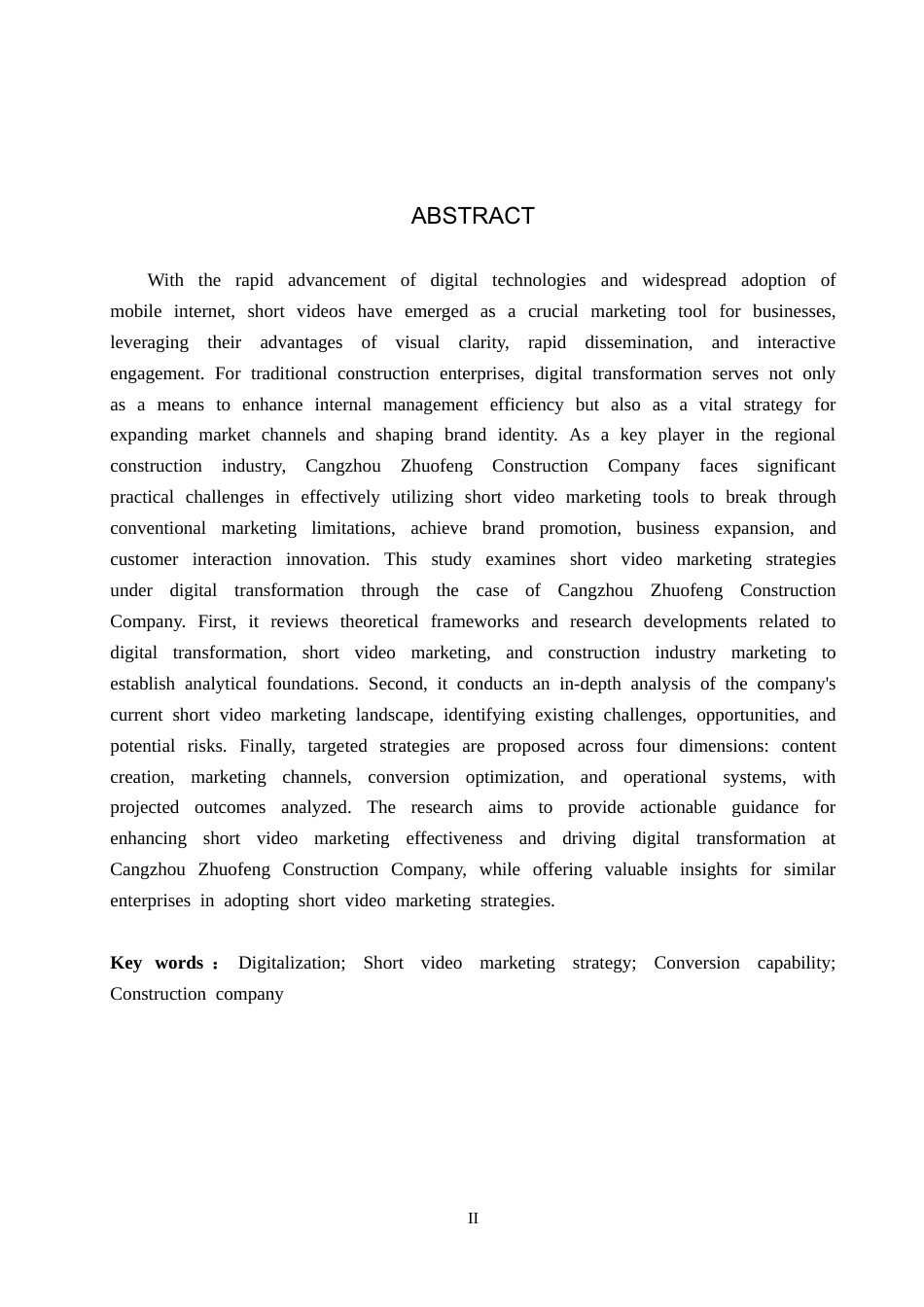 ABSTRACT

With the rapid advancement of digital technologies and widespread adoption of mobile internet, short videos have emerged as a crucial marketing tool for businesses, leveraging their advantages of visual clarity, rapid dissemination, and interactive engagement. For traditional construction enterprises, digital transformation serves not only as a means to enhance internal management efficiency but also as a vital strategy for expanding market channels and shaping brand identity. As a key player in the regional construction industry, Cangzhou Zhuofeng Construction Company faces significant practical challenges in effectively utilizing short video marketing tools to break through conventional marketing limitations, achieve brand promotion, business expansion, and customer interaction innovation. This study examines short video marketing strategies under digital transformation through the case of Cangzhou Zhuofeng Construction Company. First, it reviews theoretical frameworks and research developments related to digital transformation, short video marketing, and construction industry marketing to establish analytical foundations. Second, it conducts an in-depth analysis of the company's current short video marketing landscape, identifying existing challenges, opportunities, and potential risks. Finally, targeted strategies are proposed across four dimensions: content creation, marketing channels, conversion optimization, and operational systems, with projected outcomes analyzed. The research aims to provide actionable guidance for enhancing short video marketing effectiveness and driving digital transformation at Cangzhou Zhuofeng Construction Company, while offering valuable insights for similar enterprises in adopting short video marketing strategies.

Key words： Digitalization; Short video marketing strategy; Conversion capability; Construction company

II